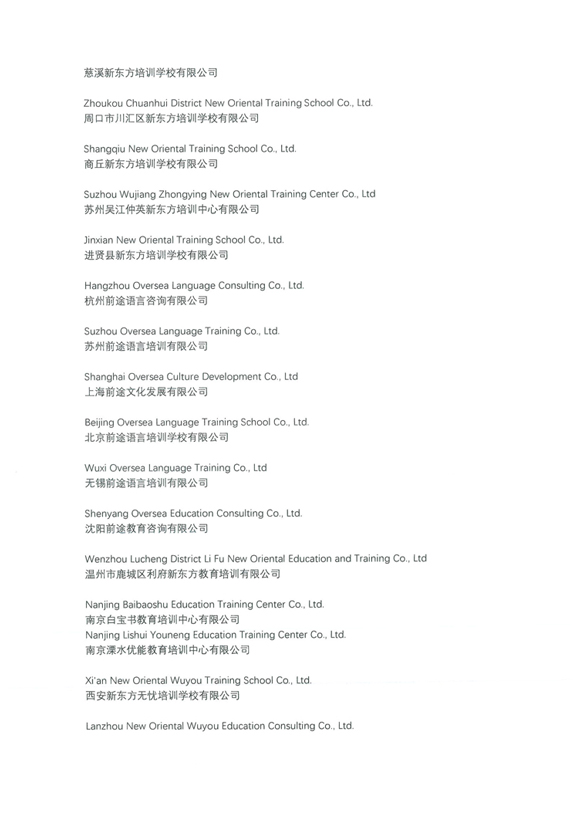 慈溪新东方培训学校有限公司

Zhoukou Chuanhui District New Oriental Training School Co., Ltd.
周口市川汇区新东方培训学校有限公司

Shangqiu New Oriental Training School Co., Ltd.
商丘新东方培训学校有限公司

Suzhou Wujiang Zhongying New Oriental Training Center Co., Ltd
苏州吴江仲英新东方培训中心有限公司

Jinxian New Oriental Training School Co., Ltd.
进贤县新东方培训学校有限公司

Hangzhou Oversea Language Consulting Co., Ltd.
杭州前途语言咨询有限公司

Suzhou Oversea Language Training Co., Ltd.
苏州前途语言培训有限公司

Shanghai Oversea Culture Development Co., Ltd
上海前途文化发展有限公司

Beijing Oversea Language Training School Co., Ltd.
北京前途语言培训学校有限公司

Wuxi Oversea Language Training Co., Ltd
无锡前途语言培训有限公司

Shenyang Oversea Education Consulting Co., Ltd.
沈阳前途教育咨询有限公司

Wenzhou Lucheng District Li Fu New Oriental Education and Training Co., Ltd
温州市鹿城区利府新东方教育培训有限公司

Nanjing Baibaoshu Education Training Center Co., Ltd.
南京白宝书教育培训中心有限公司
Nanjing Lishui Youneng Education Training Center Co., Ltd.
南京溧水优能教育培训中心有限公司

Xi'an New Oriental Wuyou Training School Co., Ltd.
西安新东方无忧培训学校有限公司

Lanzhou New Oriental Wuyou Education Consulting Co., Ltd.